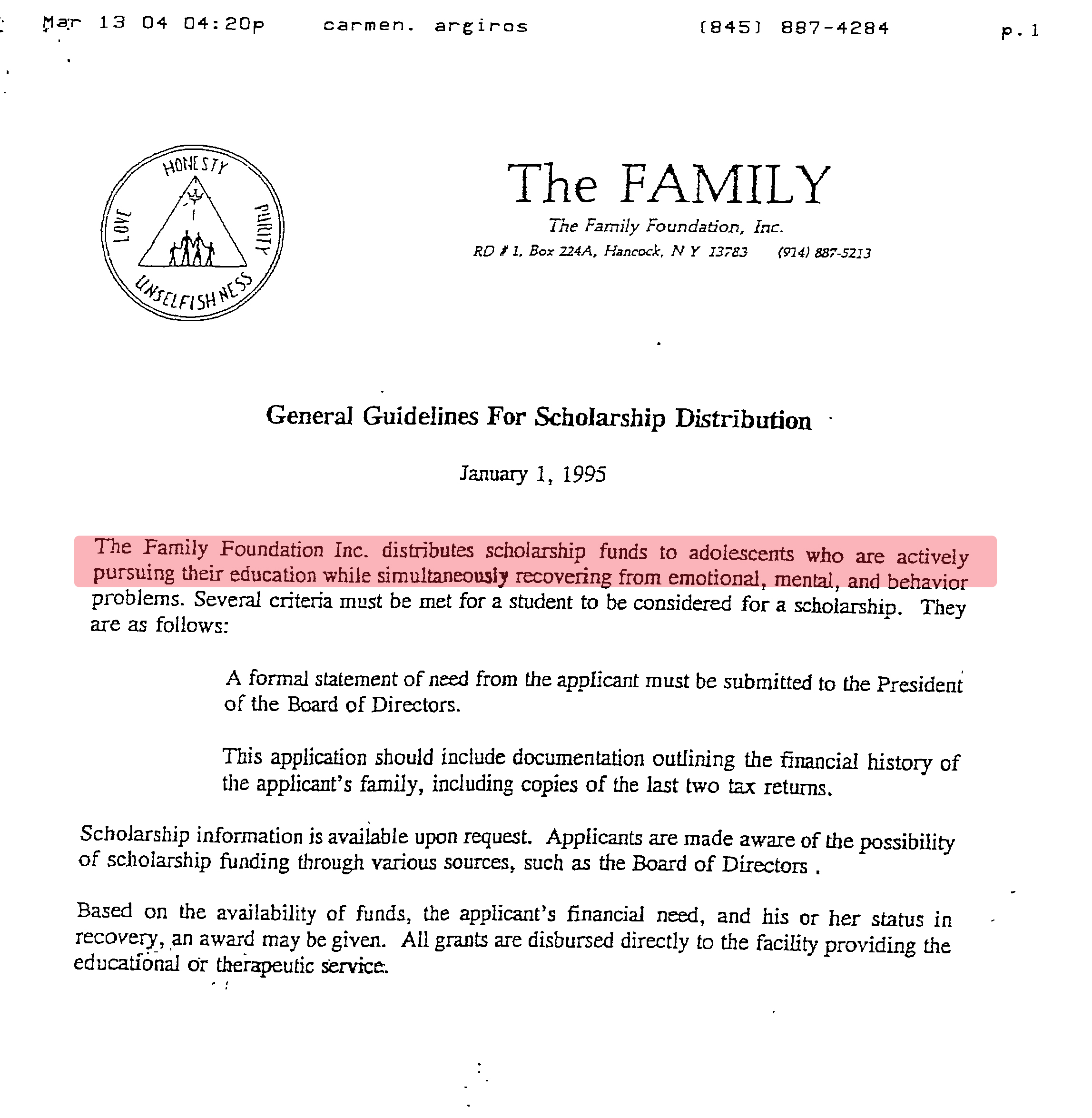 Mar 13 04 04:20p carmen. argiros (845) 887-4284 p.1

HONESTY
LOVE
PURITY
UNSELFISHNESS

The FAMILY
The Family Foundation, Inc.
RD # 1, Box 224A, Hancock, N Y 13783 (914) 887-5213

General Guidelines For Scholarship Distribution

January 1, 1995

The Family Foundation Inc. distributes scholarship funds to adolescents who are actively pursuing their education while simultaneously recovering from emotional, mental, and behavior problems. Several criteria must be met for a student to be considered for a scholarship. They are as follows:

A formal statement of need from the applicant must be submitted to the President of the Board of Directors.

This application should include documentation outlining the financial history of the applicant's family, including copies of the last two tax returns.

Scholarship information is available upon request. Applicants are made aware of the possibility of scholarship funding through various sources, such as the Board of Directors .

Based on the availability of funds, the applicant's financial need, and his or her status in recovery, an award may be given. All grants are disbursed directly to the facility providing the educational or therapeutic service.